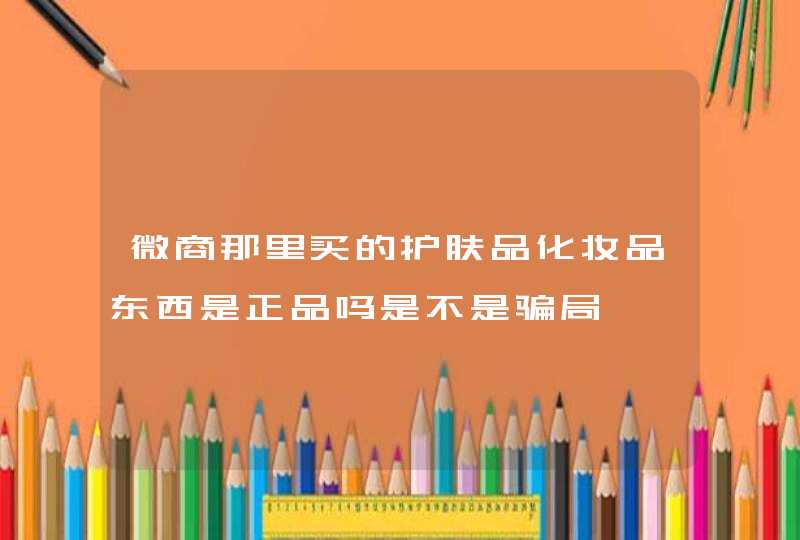 微商那里买的护肤品化妆品东西是正品吗是不是骗局